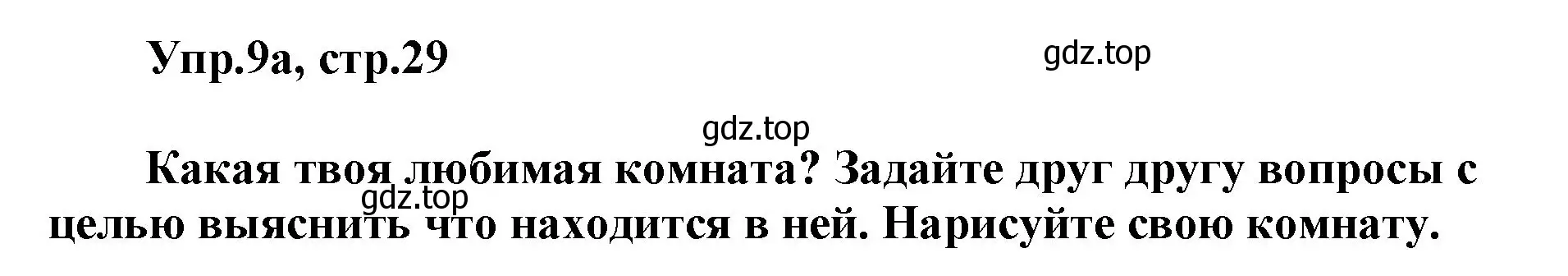 Упр.9а, стр.29

gdz.top

gdz.top

Какая твоя любимая комната? Задайте друг другу вопросы с целью выяснить что находится в ней. Нарисуйте свою комнату.

gdz.top